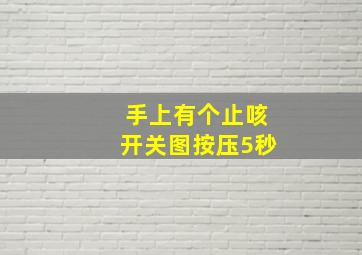 手上有个止咳
开关图按压5秒